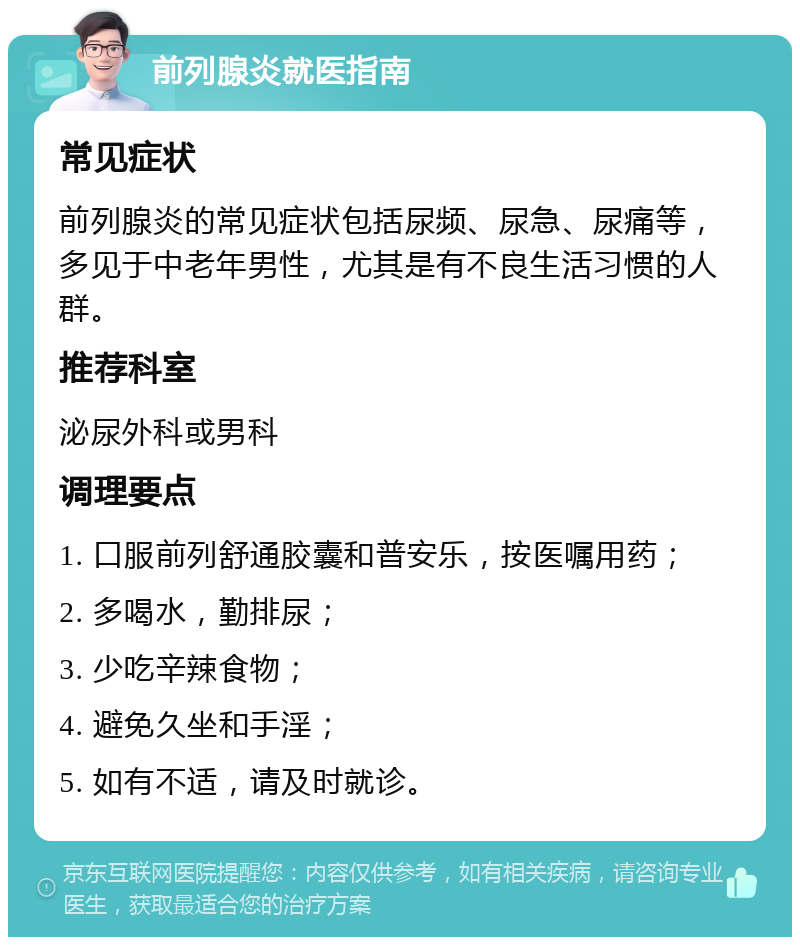 前列腺炎就医指南

常见症状

前列腺炎的常见症状包括尿频、尿急、尿痛等，多见于中老年男性，尤其是有不良生活习惯的人群。

推荐科室

泌尿外科或男科

调理要点

1. 口服前列舒通胶囊和普安乐，按医嘱用药；

2. 多喝水，勤排尿；

3. 少吃辛辣食物；

4. 避免久坐和手淫；

5. 如有不适，请及时就诊。

京东互联网医院提醒您：内容仅供参考，如有相关疾病，请咨询专业医生，获取最适合您的治疗方案